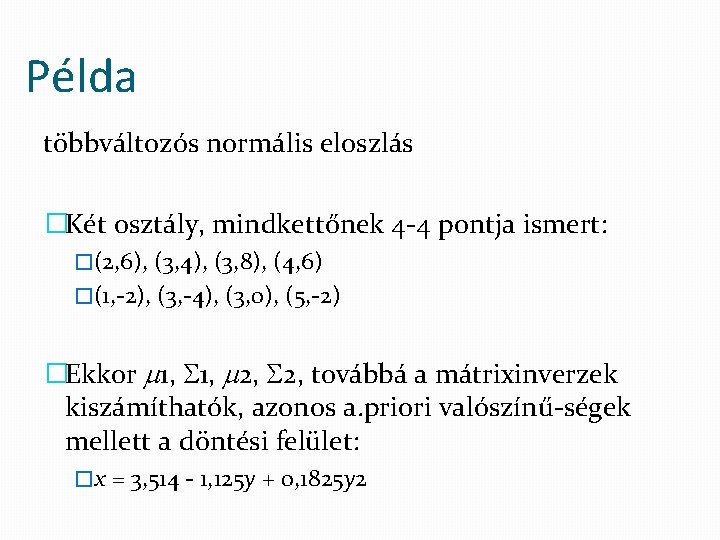 Példa

többváltozós normális eloszlás

Két osztály, mindkettőnek 4-4 pontja ismert:

(2,6), (3,4), (3,8), (4,6)

(1,-2), (3,-4), (3,0), (5,-2)

Ekkor $\mu$1, $\Sigma$1, $\mu$2, $\Sigma$2, továbbá a mátrixinverzek kiszámíthatók, azonos a.priori valószínű-ségek mellett a döntési felület:

$x$ = 3,514 - 1,125$y$ + 0,1825$y$2